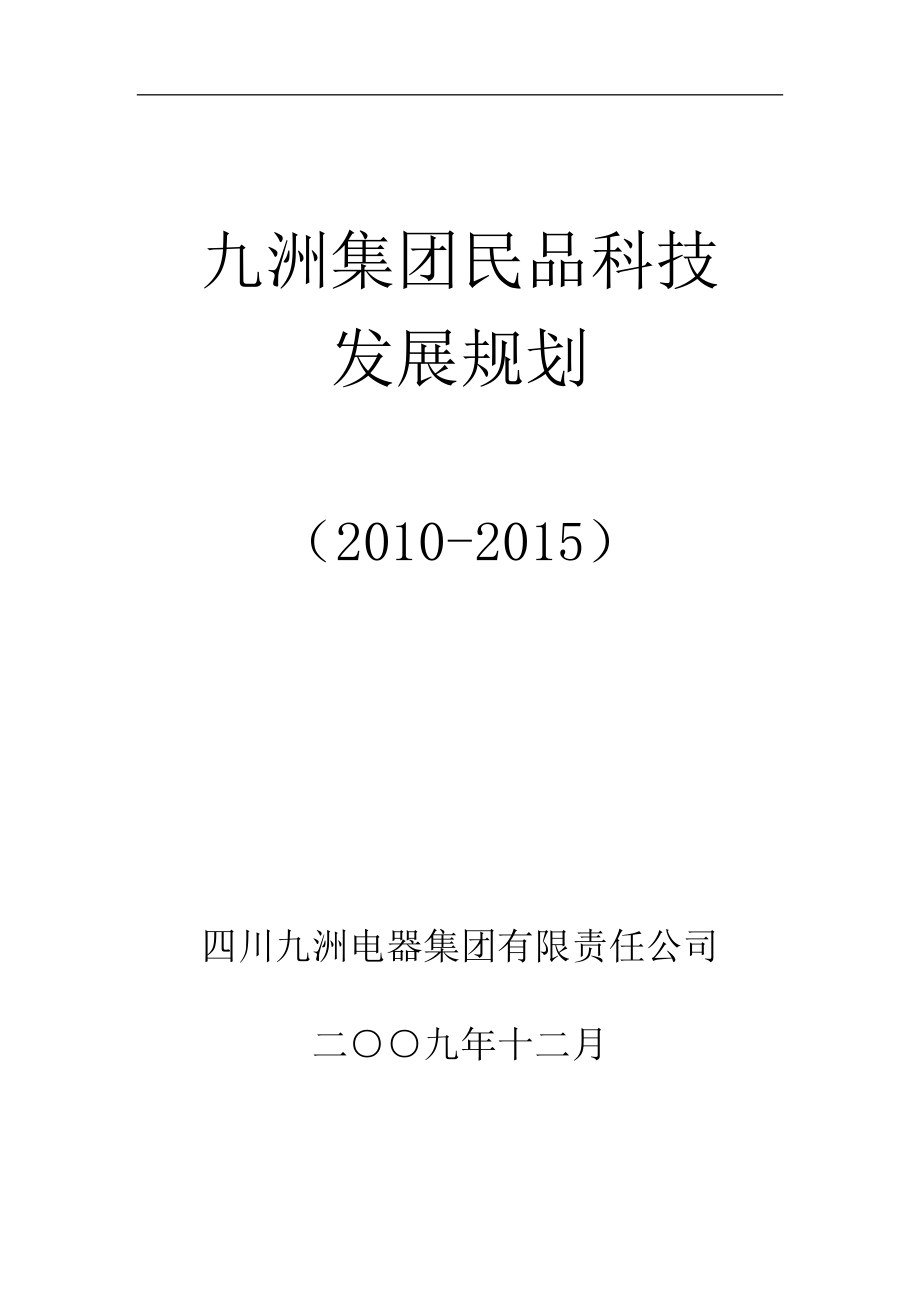 九洲集团民品科技
发展规划

（2010-2015）

四川九洲电器集团有限责任公司

二〇〇九年十二月